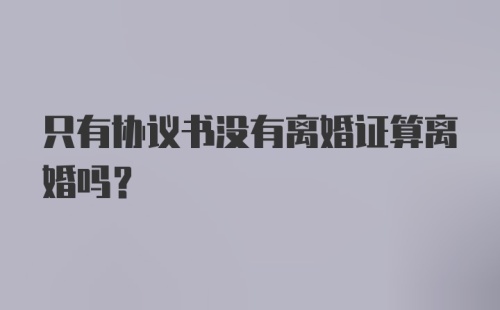 只有协议书没有离婚证算离婚吗？